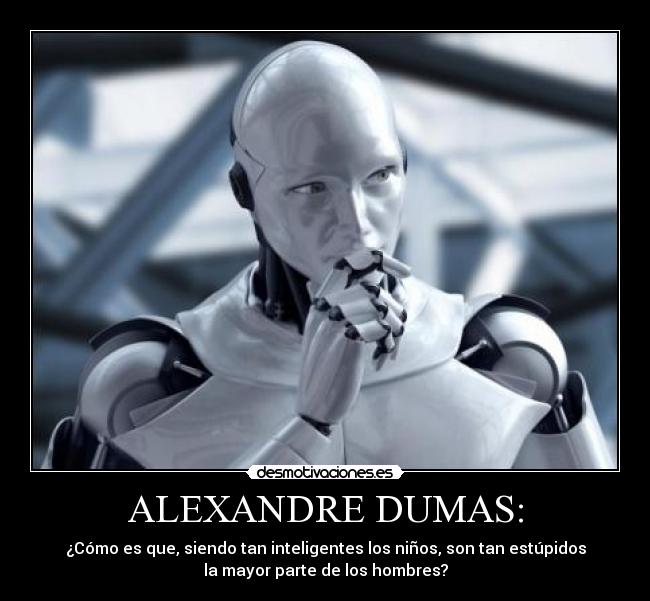 desmotivaciones.es

ALEXANDRE DUMAS:

¿Cómo es que, siendo tan inteligentes los niños, son tan estúpidos la mayor parte de los hombres?